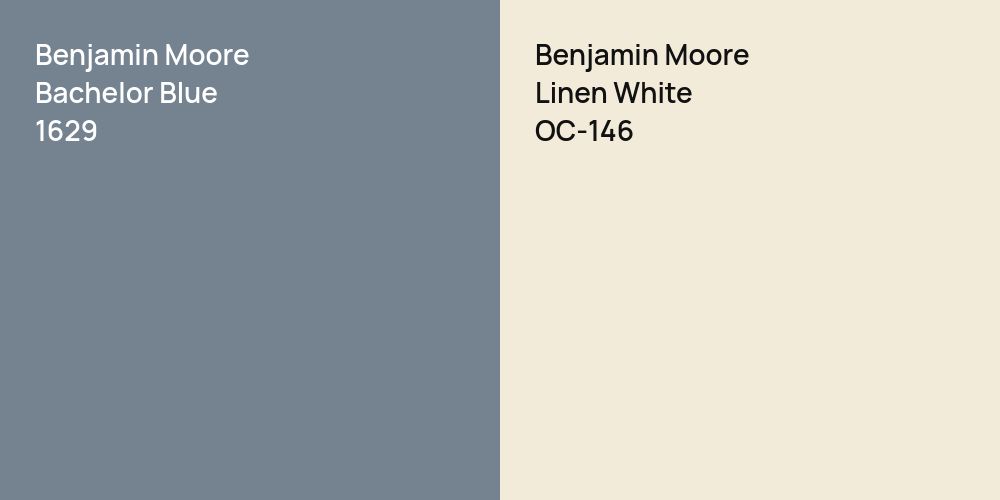 Benjamin Moore
Bachelor Blue
1629

Benjamin Moore
Linen White
OC-146